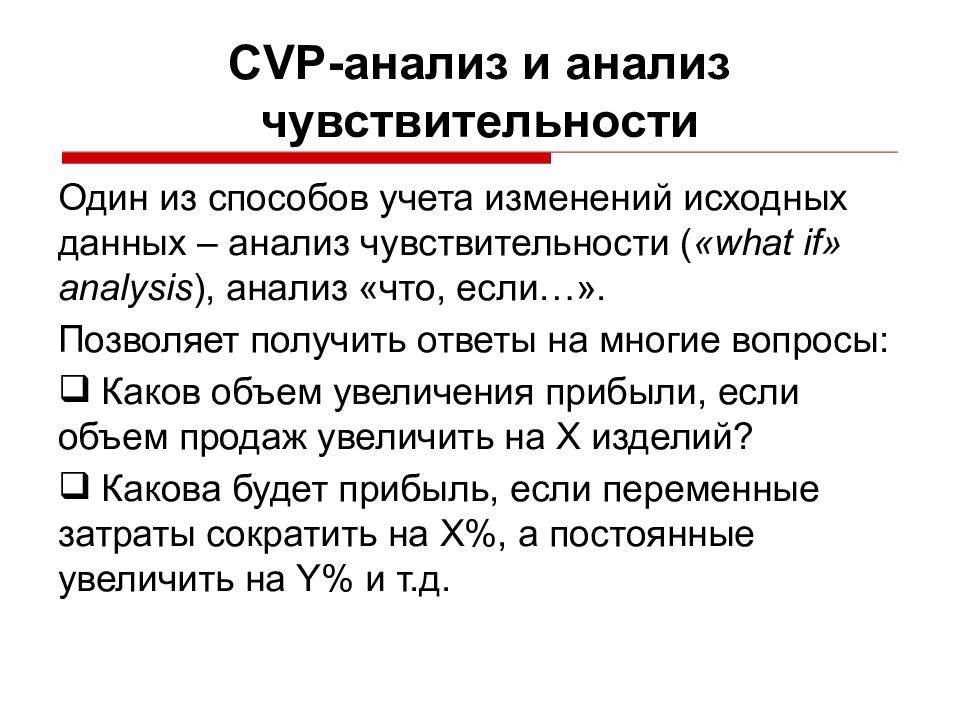 CVP-анализ и анализ чувствительности

Один из способов учета изменений исходных данных – анализ чувствительности («what if» analysis), анализ «что, если…».

Позволяет получить ответы на многие вопросы:

❑ Каков объем увеличения прибыли, если объем продаж увеличить на X изделий?

❑ Какова будет прибыль, если переменные затраты сократить на X%, а постоянные увеличить на Y% и т.д.